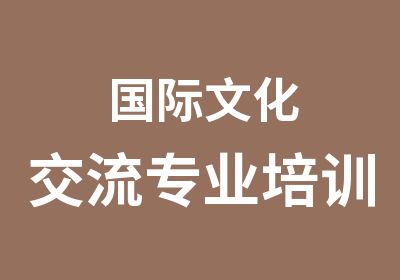 国际文化
交流专业培训